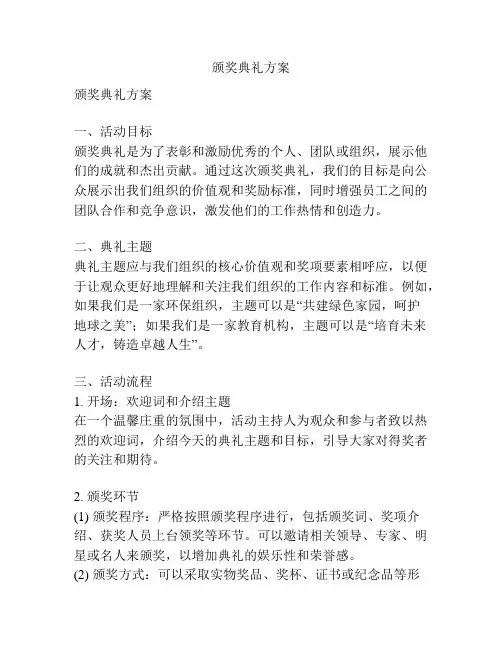 颁奖典礼方案

颁奖典礼方案

一、活动目标
颁奖典礼是为了表彰和激励优秀的个人、团队或组织，展示他们的成就和杰出贡献。通过这次颁奖典礼，我们的目标是向公众展示出我们组织的价值观和奖励标准，同时增强员工之间的团队合作和竞争意识，激发他们的工作热情和创造力。

二、典礼主题
典礼主题应与我们组织的核心价值观和奖项要素相呼应，以便于让观众更好地理解和关注我们组织的工作内容和标准。例如，如果我们是一家环保组织，主题可以是“共建绿色家园，呵护地球之美”；如果我们是一家教育机构，主题可以是“培育未来人才，铸造卓越人生”。

三、活动流程
1. 开场：欢迎词和介绍主题
在一个温馨庄重的氛围中，活动主持人为观众和参与者致以热烈的欢迎词，介绍今天的典礼主题和目标，引导大家对得奖者的关注和期待。

2. 颁奖环节
(1) 颁奖程序：严格按照颁奖程序进行，包括颁奖词、奖项介绍、获奖人员上台领奖等环节。可以邀请相关领导、专家、明星或名人来颁奖，以增加典礼的娱乐性和荣誉感。
(2) 颁奖方式：可以采取实物奖品、奖杯、证书或纪念品等形